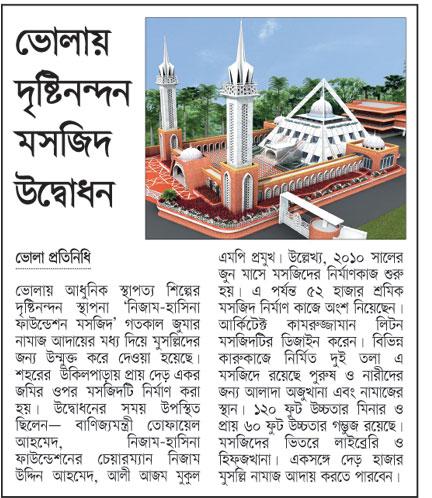 ভোলায় দৃষ্টিনন্দন মসজিদ উদ্বোধন

ভোলা প্রতিনিধি

ভোলায় আধুনিক স্থাপত্য শিল্পের দৃষ্টিনন্দন স্থাপনা 'নিজাম-হাসিনা ফাউন্ডেশন মসজিদ' গতকাল জুমার নামাজ আদায়ের মধ্য দিয়ে মুসল্লিদের জন্য উন্মুক্ত করে দেওয়া হয়েছে। শহরের উকিলপাড়ায় প্রায় দেড় একর জমির ওপর মসজিদটি নির্মাণ করা হয়। উদ্বোধনের সময় উপস্থিত ছিলেন— বাণিজ্যমন্ত্রী তোফায়েল আহমেদ, নিজাম-হাসিনা ফাউন্ডেশনের চেয়ারম্যান নিজাম উদ্দিন আহমেদ, আলী আজম মুকুল এমপি প্রমুখ। উল্লেখ্য, ২০১০ সালের জুন মাসে মসজিদের নির্মাণকাজ শুরু হয়। এ পর্যন্ত ৫২ হাজার শ্রমিক মসজিদ নির্মাণ কাজে অংশ নিয়েছেন। আর্কিটেক্ট কামরুজ্জামান লিটন মসজিদটির ডিজাইন করেন। বিভিন্ন কারুকাজে নির্মিত দুই তলা এ মসজিদে রয়েছে পুরুষ ও নারীদের জন্য আলাদা অজুখানা এবং নামাজের স্থান। ১২০ ফুট উচ্চতার মিনার ও প্রায় ৬০ ফুট উচ্চতার গম্বুজ রয়েছে। মসজিদের ভিতরে লাইব্রেরি ও হিফজখানা। একসঙ্গে দেড় হাজার মুসল্লি নামাজ আদায় করতে পারবেন।